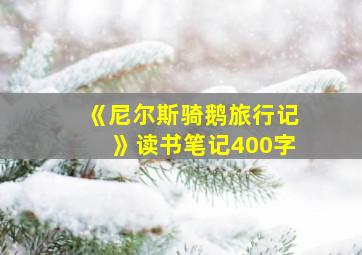 《尼尔斯骑鹅旅行记》读书笔记400字